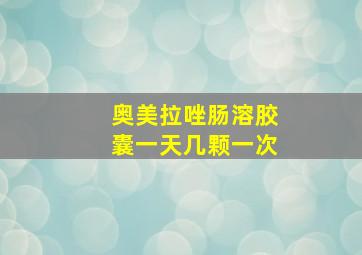 奥美拉唑肠溶胶囊一天几颗一次